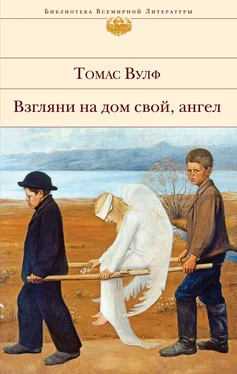 Библиотека Всемирной Литературы

Томас Вулф

Взгляни на дом свой, ангел